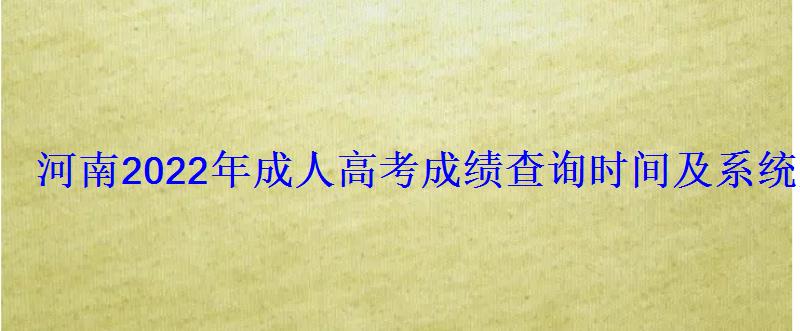 河南2022年成人高考成绩查询时间及系统